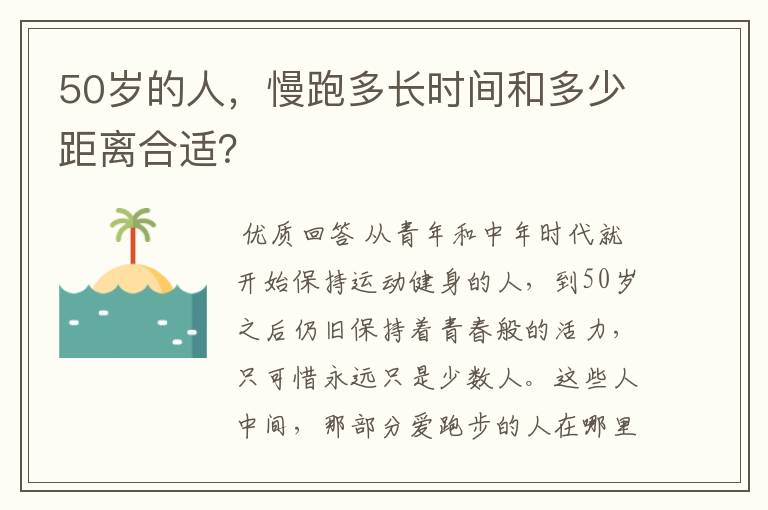 50岁的人，慢跑多长时间和多少距离合适?

优质回答 从青年和中年时代就开始保持运动健身的人，到50岁之后仍旧保持着青春般的活力，只可惜永远只是少数人。这些人中间，那部分爱跑步的人在哪里